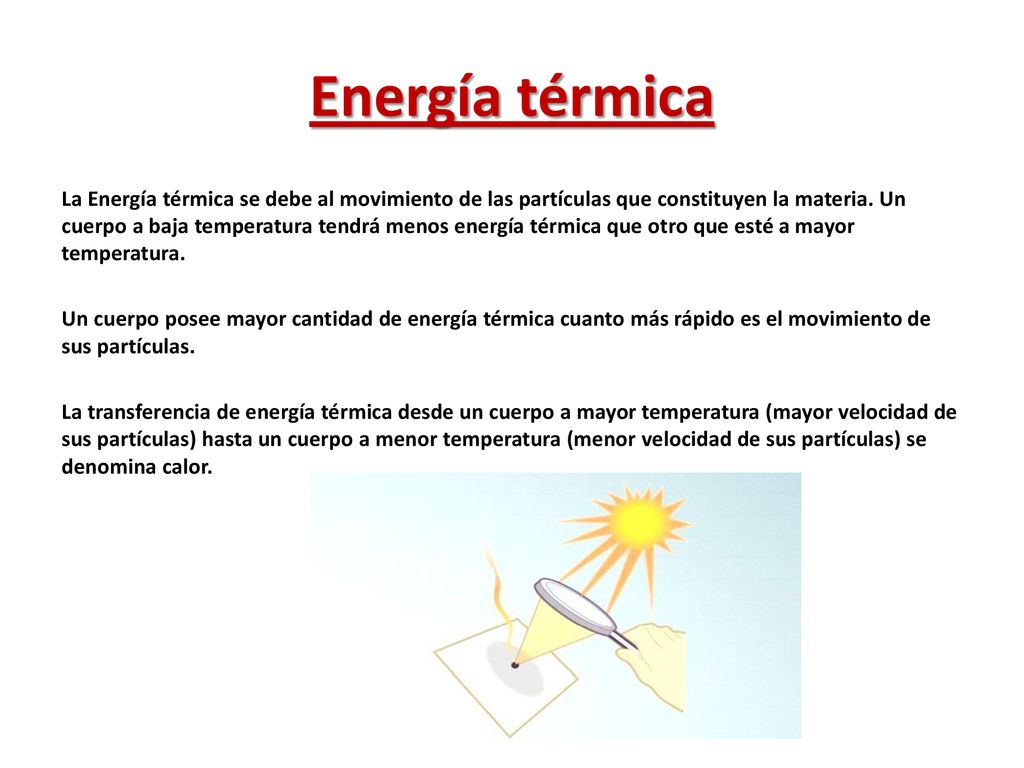 Energía térmica

La Energía térmica se debe al movimiento de las partículas que constituyen la materia. Un cuerpo a baja temperatura tendrá menos energía térmica que otro que esté a mayor temperatura.

Un cuerpo posee mayor cantidad de energía térmica cuanto más rápido es el movimiento de sus partículas.

La transferencia de energía térmica desde un cuerpo a mayor temperatura (mayor velocidad de sus partículas) hasta un cuerpo a menor temperatura (menor velocidad de sus partículas) se denomina calor.